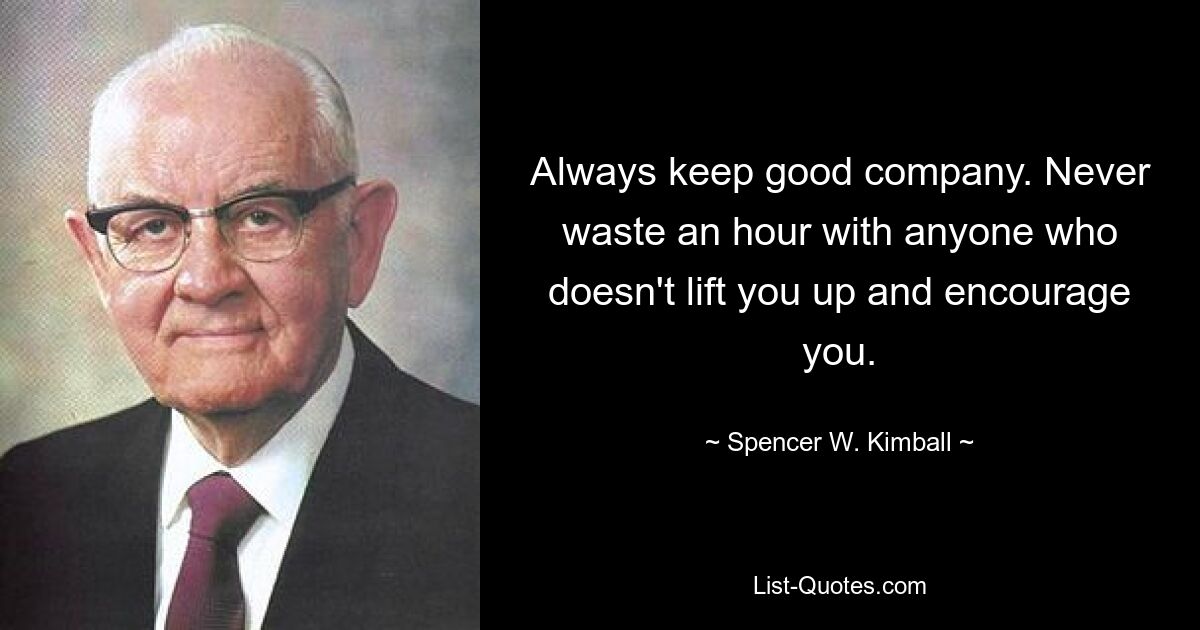 Always keep good company. Never waste an hour with anyone who doesn't lift you up and encourage you.

~ Spencer W. Kimball ~

List-Quotes.com